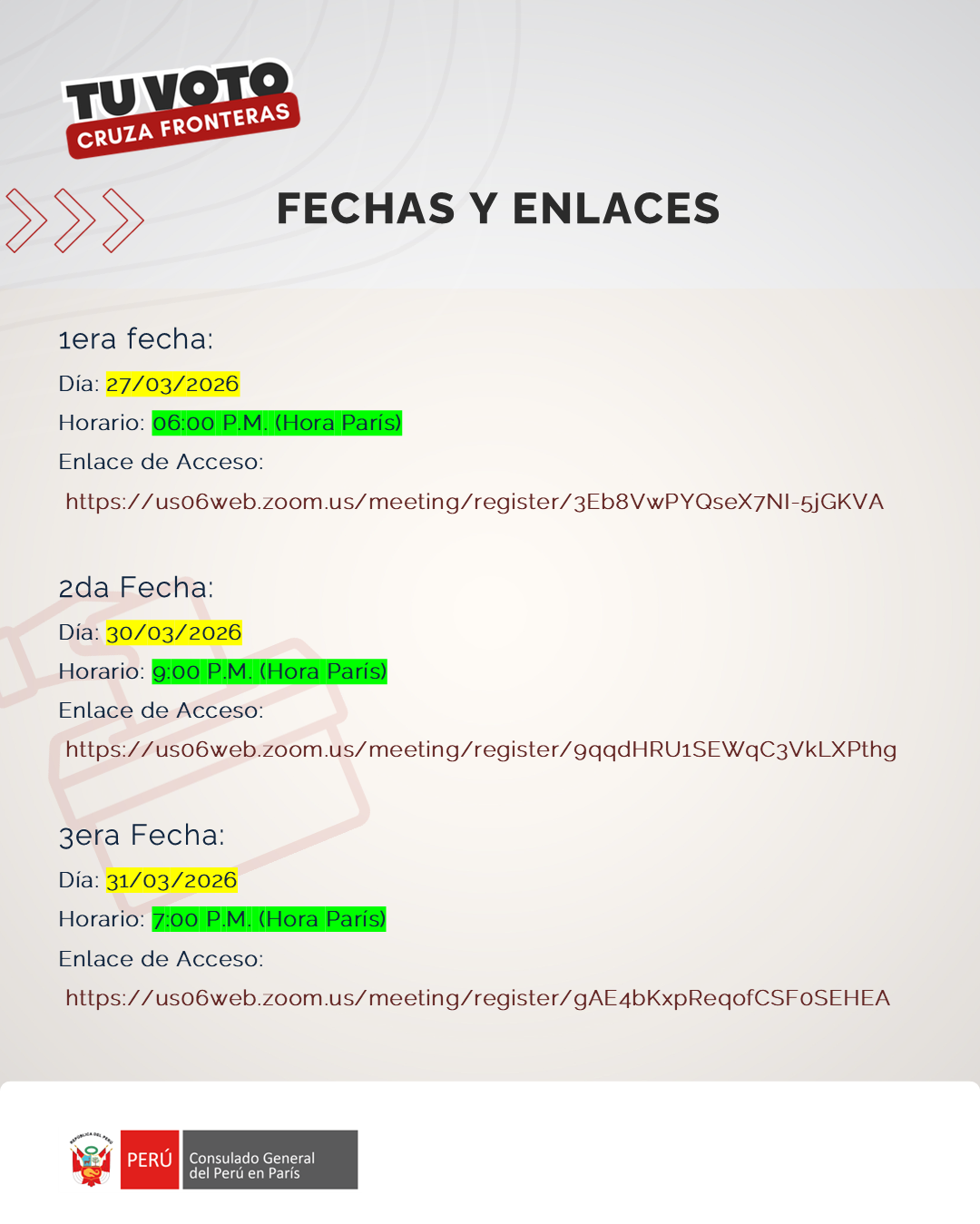 TU VOTO
CRUZA FRONTERAS

FECHAS Y ENLACES

1era fecha:

Día: 27/03/2026

Horario: 06:00 P.M. (Hora París)

Enlace de Acceso:

https://us06web.zoom.us/meeting/register/3Eb8VwPYQseX7NI-5jGKVA

2da Fecha:

Día: 30/03/2026

Horario: 9:00 P.M. (Hora París)

Enlace de Acceso:

https://us06web.zoom.us/meeting/register/9qqdHRU1SEWqC3VkLXPthg

3era Fecha:

Día: 31/03/2026

Horario: 7:00 P.M. (Hora París)

Enlace de Acceso:

https://us06web.zoom.us/meeting/register/gAE4bKxpReqofCSF0SEHEA

PERÚ
Consulado General
del Perú en París